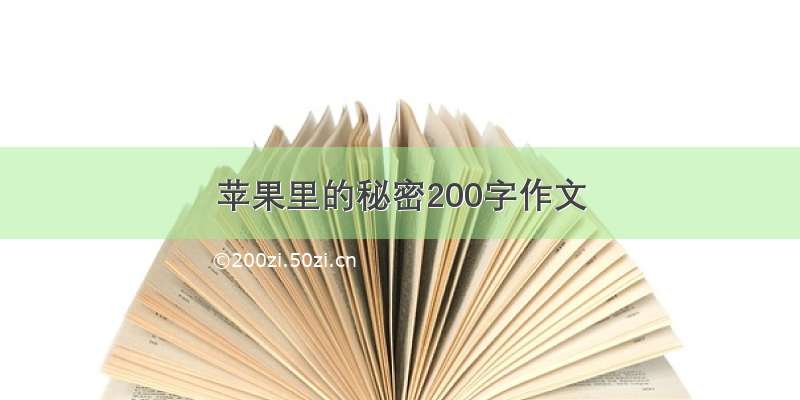 苹果里的秘密200字作文

©200zi.50zi.cn